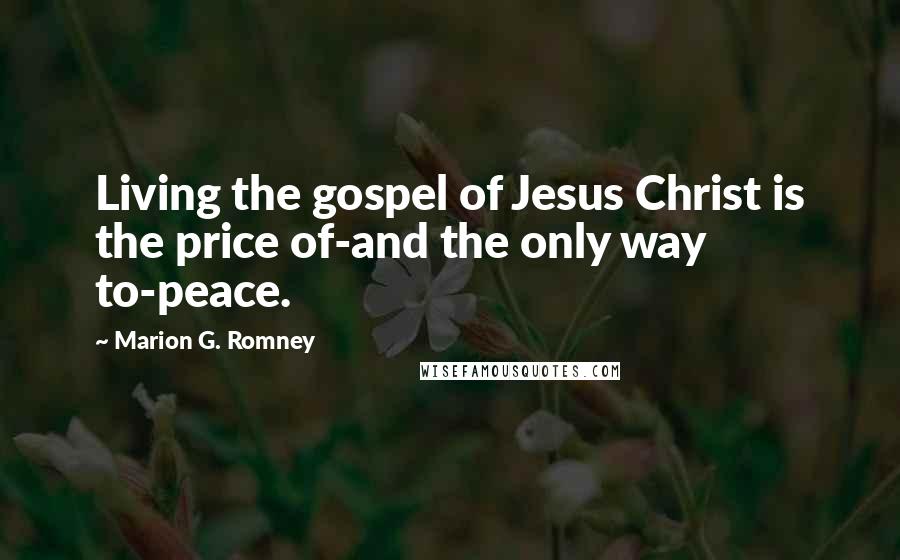 Living the gospel of Jesus Christ is the price of-and the only way to-peace.

~ Marion G. Romney

WISEFAMOUSQUOTES.COM